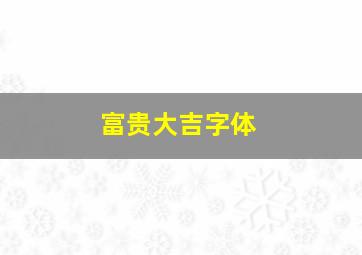 富贵大吉字体